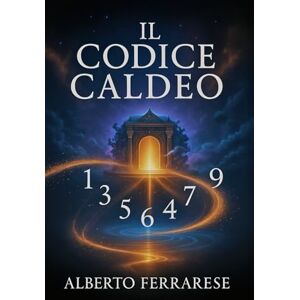 IL
CODICE
CALDEO

1 3 5 6 4 7 9

ALBERTO FERRARESE